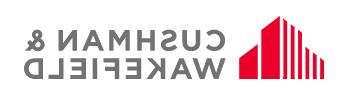 CUSHMAN & WAKEFIELD